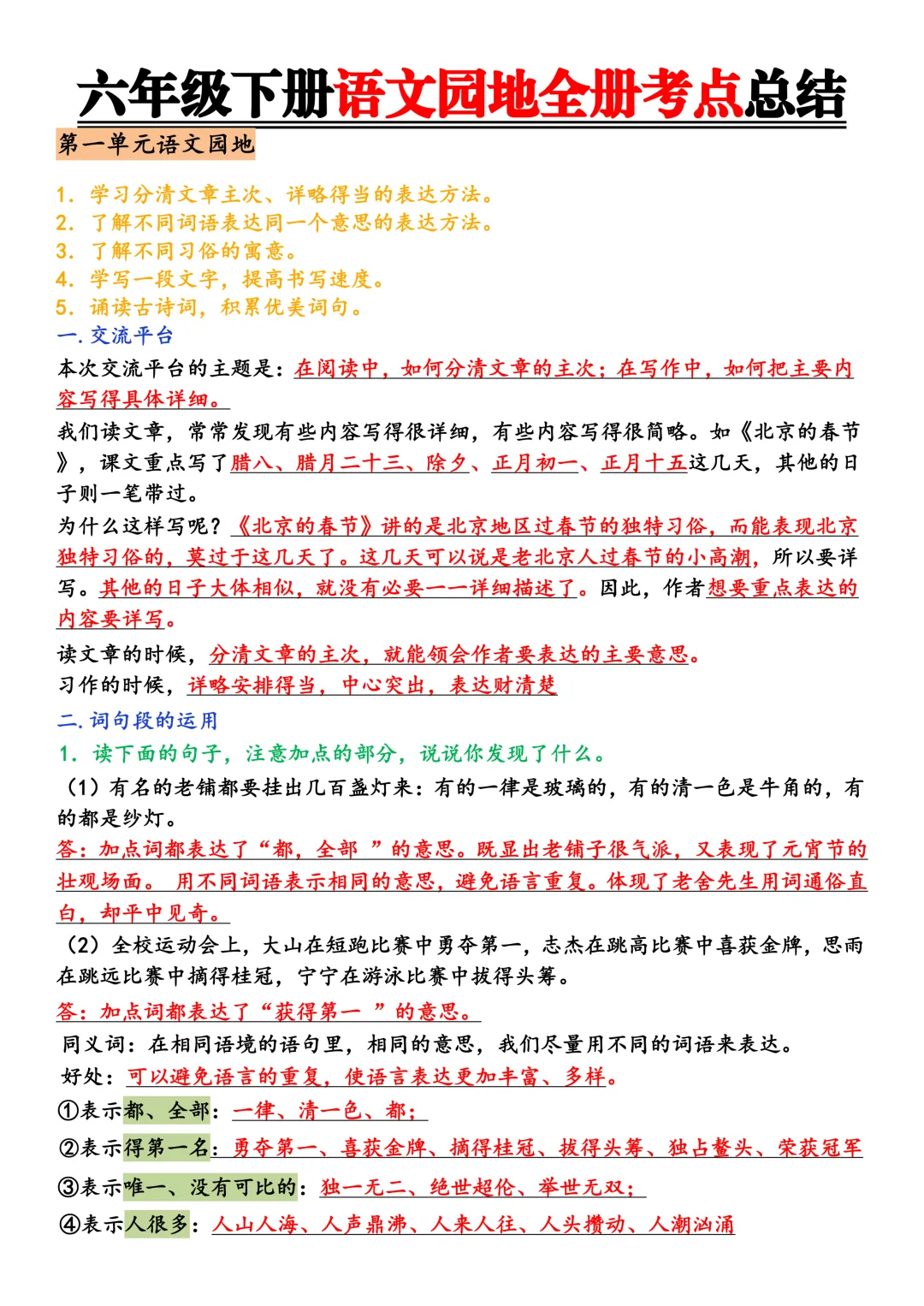 六年级下册语文园地全册考点总结

第一单元语文园地

1. 学习分清文章主次、详略得当的表达方法。
2. 了解不同词语表达同一个意思的表达方法。
3. 了解不同习俗的寓意。
4. 学写一段文字，提高书写速度。
5. 诵读古诗词，积累优美词句。

一. 交流平台

本次交流平台的主题是：在阅读中，如何分清文章的主次；在写作中，如何把主要内容写得具体详细。

我们读文章，常常发现有些内容写得很详细，有些内容写得很简略。如《北京的春节》，课文重点写了腊八、腊月二十三、除夕、正月初一、正月十五这几天，其他的日子则一笔带过。

为什么这样写呢？《北京的春节》讲的是北京地区过春节的独特习俗，而能表现北京独特习俗的，莫过于这几天了。这几天可以说是老北京人过春节的小高潮，所以要详写。其他的日子大体相似，就没有必要一一详细描述了。因此，作者想要重点表达的内容要详写。

读文章的时候，分清文章的主次，就能领会作者要表达的主要意思。
习作的时候，详略安排得当，中心突出，表达财清楚

二. 词句段的运用

1. 读下面的句子，注意加点的部分，说说你发现了什么。

（1）有名的老铺都要挂出几百盏灯来：有的一律是玻璃的，有的清一色是牛角的，有的都是纱灯。

答：加点词都表达了“都，全部 ”的意思。既显出老铺子很气派，又表现了元宵节的壮观场面。 用不同词语表示相同的意思，避免语言重复。体现了老舍先生用词通俗直白，却平中见奇。

（2）全校运动会上，大山在短跑比赛中勇夺第一，志杰在跳高比赛中喜获金牌，思雨在跳远比赛中摘得桂冠，宁宁在游泳比赛中拔得头筹。

答：加点词都表达了“获得第一 ”的意思。

同义词：在相同语境的语句里，相同的意思，我们尽量用不同的词语来表达。
好处：可以避免语言的重复，使语言表达更加丰富、多样。

①表示都、全部：一律、清一色、都；
②表示得第一名：勇夺第一、喜获金牌、摘得桂冠、拔得头筹、独占鳌头、荣获冠军
③表示唯一、没有可比的：独一无二、绝世超伦、举世无双；
④表示人很多：人山人海、人声鼎沸、人来人往、人头攒动、人潮汹涌